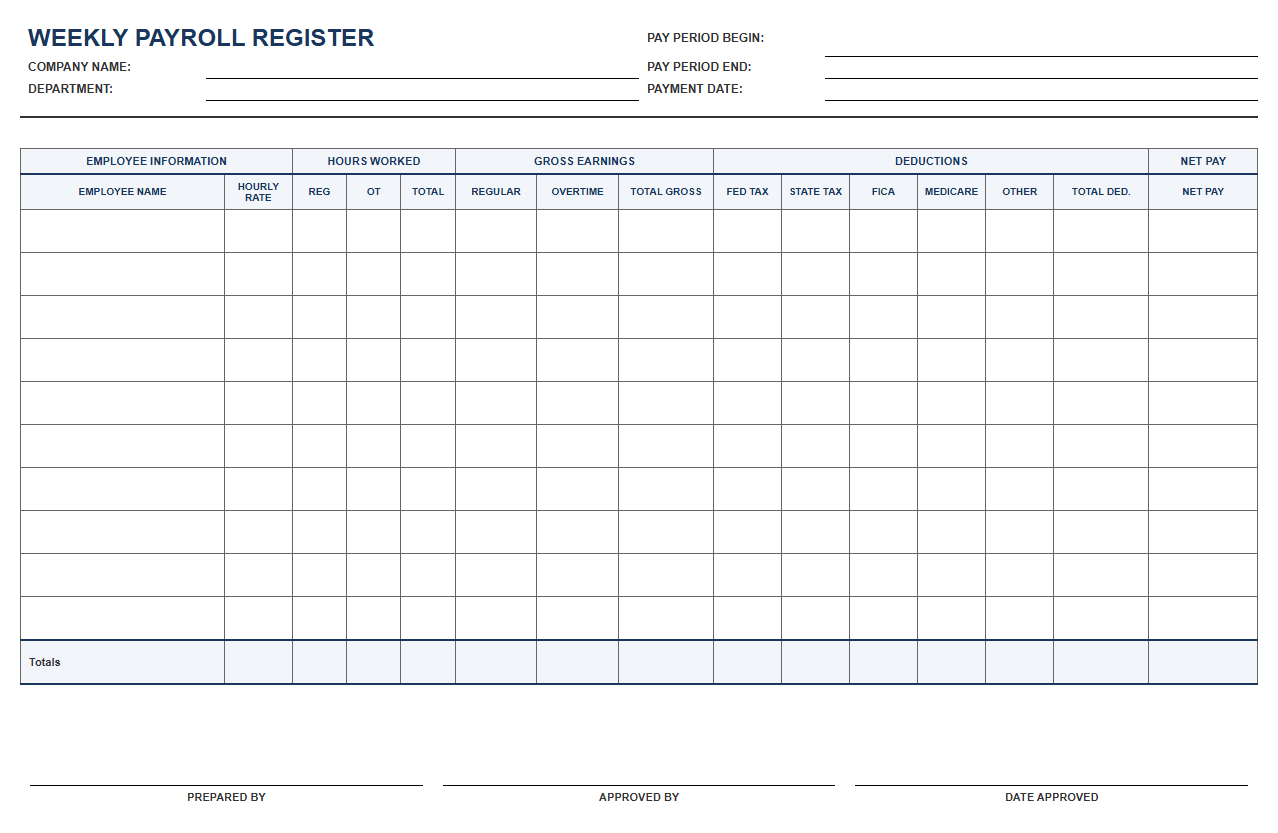 WEEKLY PAYROLL REGISTER

COMPANY NAME:

DEPARTMENT:

PAY PERIOD BEGIN:

PAY PERIOD END:

PAYMENT DATE:

| EMPLOYEE INFORMATION | | HOURS WORKED | | | GROSS EARNINGS | | | DEDUCTIONS | | | | | | NET PAY |
|---|---|---|---|---|---|---|---|---|---|---|---|---|---|---|
| EMPLOYEE NAME | HOURLY RATE | REG | OT | TOTAL | REGULAR | OVERTIME | TOTAL GROSS | FED TAX | STATE TAX | FICA | MEDICARE | OTHER | TOTAL DED. | NET PAY |
| | | | | | | | | | | | | | | |
| | | | | | | | | | | | | | | |
| | | | | | | | | | | | | | | |
| | | | | | | | | | | | | | | |
| | | | | | | | | | | | | | | |
| | | | | | | | | | | | | | | |
| | | | | | | | | | | | | | | |
| | | | | | | | | | | | | | | |
| | | | | | | | | | | | | | | |
| | | | | | | | | | | | | | | |
| Totals | | | | | | | | | | | | | | |

PREPARED BY

APPROVED BY

DATE APPROVED